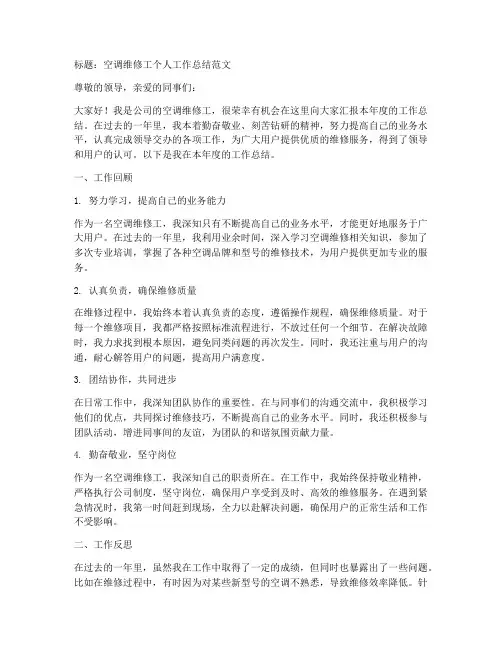 标题：空调维修工个人工作总结范文

尊敬的领导，亲爱的同事们：

大家好！我是公司的空调维修工，很荣幸有机会在这里向大家汇报本年度的工作总结。在过去的一年里，我本着勤奋敬业、刻苦钻研的精神，努力提高自己的业务水平，认真完成领导交办的各项工作，为广大用户提供优质的维修服务，得到了领导和用户的认可。以下是我在本年度的工作总结。

一、工作回顾

1. 努力学习，提高自己的业务能力

作为一名空调维修工，我深知只有不断提高自己的业务水平，才能更好地服务于广大用户。在过去的一年里，我利用业余时间，深入学习空调维修相关知识，参加了多次专业培训，掌握了各种空调品牌和型号的维修技术，为用户提供更加专业的服务。

2. 认真负责，确保维修质量

在维修过程中，我始终本着认真负责的态度，遵循操作规程，确保维修质量。对于每一个维修项目，我都严格按照标准流程进行，不放过任何一个细节。在解决故障时，我力求找到根本原因，避免同类问题的再次发生。同时，我还注重与用户的沟通，耐心解答用户的问题，提高用户满意度。

3. 团结协作，共同进步

在日常工作中，我深知团队协作的重要性。在与同事们的沟通交流中，我积极学习他们的优点，共同探讨维修技巧，不断提高自己的业务水平。同时，我还积极参与团队活动，增进同事间的友谊，为团队的和谐氛围贡献力量。

4. 勤奋敬业，坚守岗位

作为一名空调维修工，我深知自己的职责所在。在工作中，我始终保持敬业精神，严格执行公司制度，坚守岗位，确保用户享受到及时、高效的维修服务。在遇到紧急情况时，我第一时间赶到现场，全力以赴解决问题，确保用户的正常生活和工作不受影响。

二、工作反思

在过去的一年里，虽然我在工作中取得了一定的成绩，但同时也暴露出了一些问题。比如在维修过程中，有时因为对某些新型号的空调不熟悉，导致维修效率降低。针